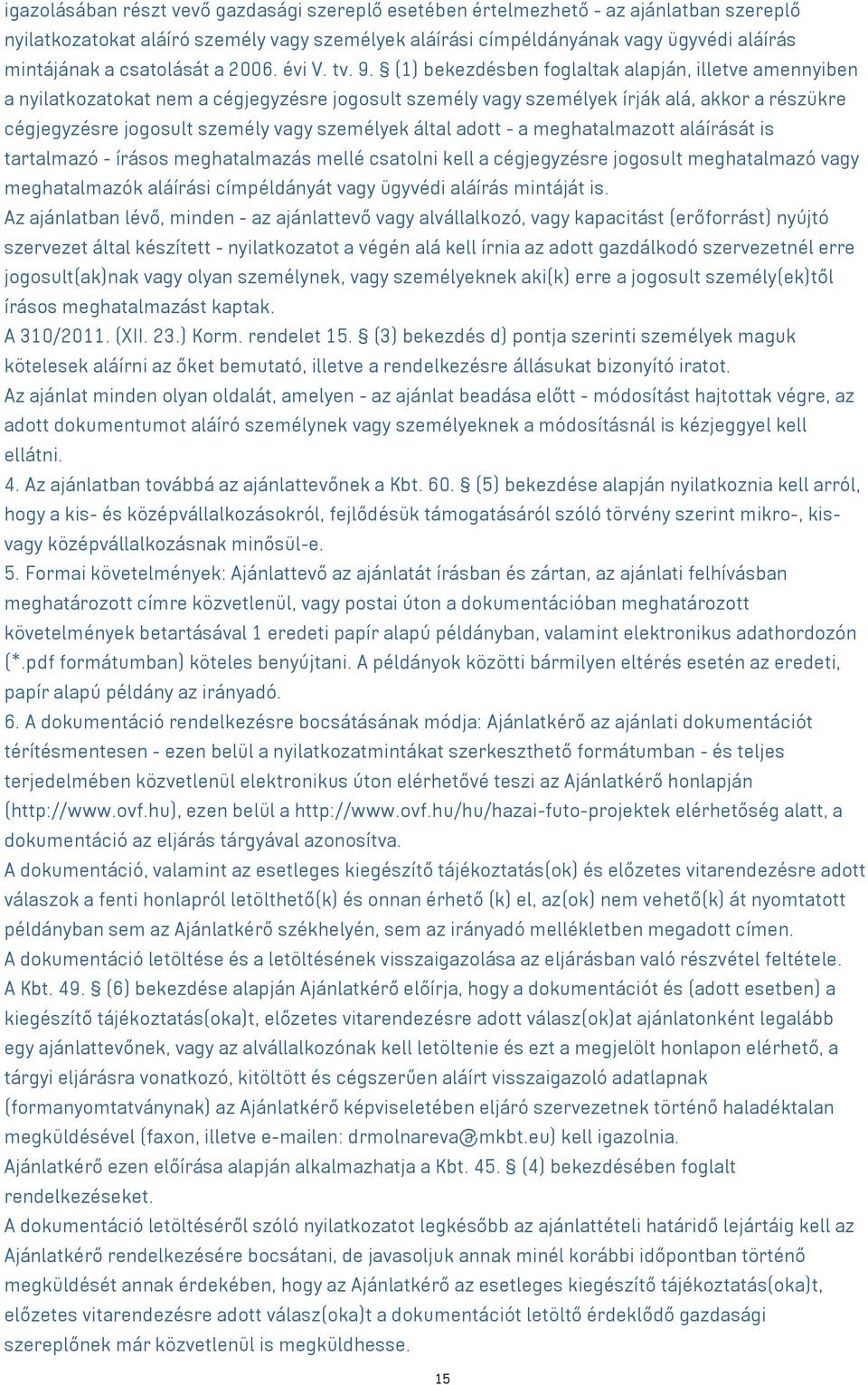 igazolásában részt vevő gazdasági szereplő esetében értelmezhető - az ajánlatban szereplő nyilatkozatokat aláíró személy vagy személyek aláírási címpéldányának vagy ügyvédi aláírás mintájának a csatolását a 2006. évi V. tv. 9. § (1) bekezdésben foglaltak alapján, illetve amennyiben a nyilatkozatokat nem a cégjegyzésre jogosult személy vagy személyek írják alá, akkor a részükre cégjegyzésre jogosult személy vagy személyek által adott - a meghatalmazott aláírását is tartalmazó - írásos meghatalmazás mellé csatolni kell a cégjegyzésre jogosult meghatalmazó vagy meghatalmazók aláírási címpéldányát vagy ügyvédi aláírás mintáját is.

Az ajánlatban lévő, minden - az ajánlattevő vagy alvállalkozó, vagy kapacitást (erőforrást) nyújtó szervezet által készített - nyilatkozatot a végén alá kell írnia az adott gazdálkodó szervezetnél erre jogosult(ak)nak vagy olyan személynek, vagy személyeknek aki(k) erre a jogosult személy(ek)től írásos meghatalmazást kaptak.

A 310/2011. (XII. 23.) Korm. rendelet 15. § (3) bekezdés d) pontja szerinti személyek maguk kötelesek aláírni az őket bemutató, illetve a rendelkezésre állásukat bizonyító iratot.

Az ajánlat minden olyan oldalát, amelyen - az ajánlat beadása előtt - módosítást hajtottak végre, az adott dokumentumot aláíró személynek vagy személyeknek a módosításnál is kézjeggyel kell ellátni.

4. Az ajánlatban továbbá az ajánlattevőnek a Kbt. 60. § (5) bekezdése alapján nyilatkoznia kell arról, hogy a kis- és középvállalkozásokról, fejlődésük támogatásáról szóló törvény szerint mikro-, kis- vagy középvállalkozásnak minősül-e.

5. Formai követelmények: Ajánlattevő az ajánlatát írásban és zártan, az ajánlati felhívásban meghatározott címre közvetlenül, vagy postai úton a dokumentációban meghatározott követelmények betartásával 1 eredeti papír alapú példányban, valamint elektronikus adathordozón (*.pdf formátumban) köteles benyújtani. A példányok közötti bármilyen eltérés esetén az eredeti, papír alapú példány az irányadó.

6. A dokumentáció rendelkezésre bocsátásának módja: Ajánlatkérő az ajánlati dokumentációt térítésmentesen - ezen belül a nyilatkozatmintákat szerkeszthető formátumban - és teljes terjedelmében közvetlenül elektronikus úton elérhetővé teszi az Ajánlatkérő honlapján (http://www.ovf.hu), ezen belül a http://www.ovf.hu/hu/hazai-futo-projektek elérhetőség alatt, a dokumentáció az eljárás tárgyával azonosítva.

A dokumentáció, valamint az esetleges kiegészítő tájékoztatás(ok) és előzetes vitarendezésre adott válaszok a fenti honlapról letölthető(k) és onnan érhető (k) el, az(ok) nem vehető(k) át nyomtatott példányban sem az Ajánlatkérő székhelyén, sem az irányadó mellékletben megadott címen.

A dokumentáció letöltése és a letöltésének visszaigazolása az eljárásban való részvétel feltétele.

A Kbt. 49. § (6) bekezdése alapján Ajánlatkérő előírja, hogy a dokumentációt és (adott esetben) a kiegészítő tájékoztatás(oka)t, előzetes vitarendezésre adott válasz(ok)at ajánlatonként legalább egy ajánlattevőnek, vagy az alvállalkozónak kell letöltenie és ezt a megjelölt honlapon elérhető, a tárgyi eljárásra vonatkozó, kitöltött és cégszerűen aláírt visszaigazoló adatlapnak (formanyomtatványnak) az Ajánlatkérő képviseletében eljáró szervezetnek történő haladéktalan megküldésével (faxon, illetve e-mailen: drmolnareva@mkbt.eu) kell igazolnia.

Ajánlatkérő ezen előírása alapján alkalmazhatja a Kbt. 45. § (4) bekezdésében foglalt rendelkezéseket.

A dokumentáció letöltéséről szóló nyilatkozatot legkésőbb az ajánlattételi határidő lejártáig kell az Ajánlatkérő rendelkezésére bocsátani, de javasoljuk annak minél korábbi időpontban történő megküldését annak érdekében, hogy az Ajánlatkérő az esetleges kiegészítő tájékoztatás(oka)t, előzetes vitarendezésre adott válasz(oka)t a dokumentációt letöltő érdeklődő gazdasági szereplőnek már közvetlenül is megküldhesse.

15